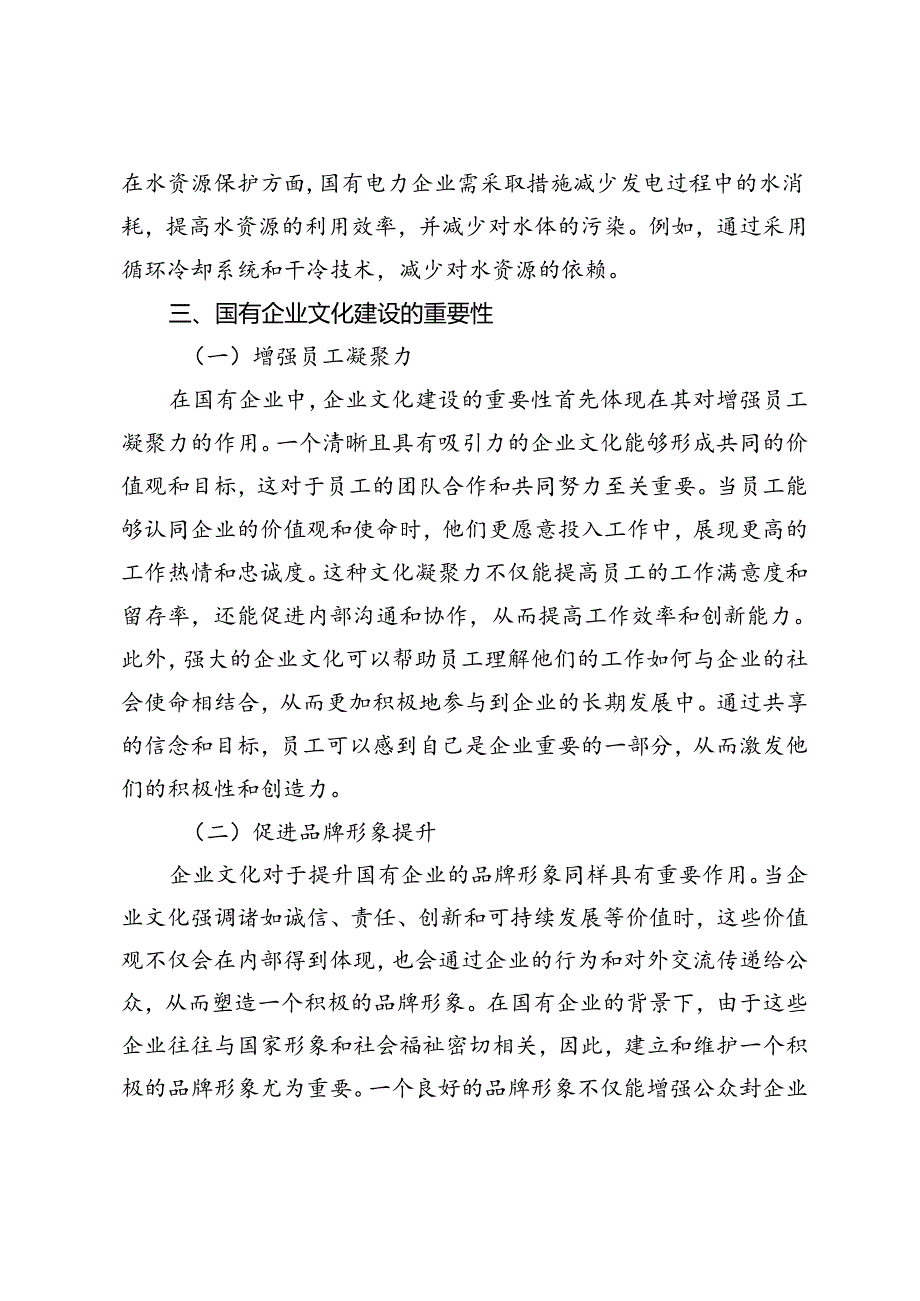 在水资源保护方面，国有电力企业需采取措施减少发电过程中的水消耗，提高水资源的利用效率，并减少对水体的污染。例如，通过采用循环冷却系统和干冷技术，减少对水资源的依赖。

三、国有企业文化建设的重要性

（一）增强员工凝聚力

在国有企业中，企业文化建设的重要性首先体现在其对增强员工凝聚力的作用。一个清晰且具有吸引力的企业文化能够形成共同的价值观和目标，这对于员工的团队合作和共同努力至关重要。当员工能够认同企业的价值观和使命时，他们更愿意投入工作中，展现更高的工作热情和忠诚度。这种文化凝聚力不仅能提高员工的工作满意度和留存率，还能促进内部沟通和协作，从而提高工作效率和创新能力。此外，强大的企业文化可以帮助员工理解他们的工作如何与企业的社会使命相结合，从而更加积极地参与到企业的长期发展中。通过共享的信念和目标，员工可以感到自己是企业重要的一部分，从而激发他们的积极性和创造力。

（二）促进品牌形象提升

企业文化对于提升国有企业的品牌形象同样具有重要作用。当企业文化强调诸如诚信、责任、创新和可持续发展等价值时，这些价值观不仅会在内部得到体现，也会通过企业的行为和对外交流传递给公众，从而塑造一个积极的品牌形象。在国有企业的背景下，由于这些企业往往与国家形象和社会福祉密切相关，因此，建立和维护一个积极的品牌形象尤为重要。一个良好的品牌形象不仅能增强公众封企业